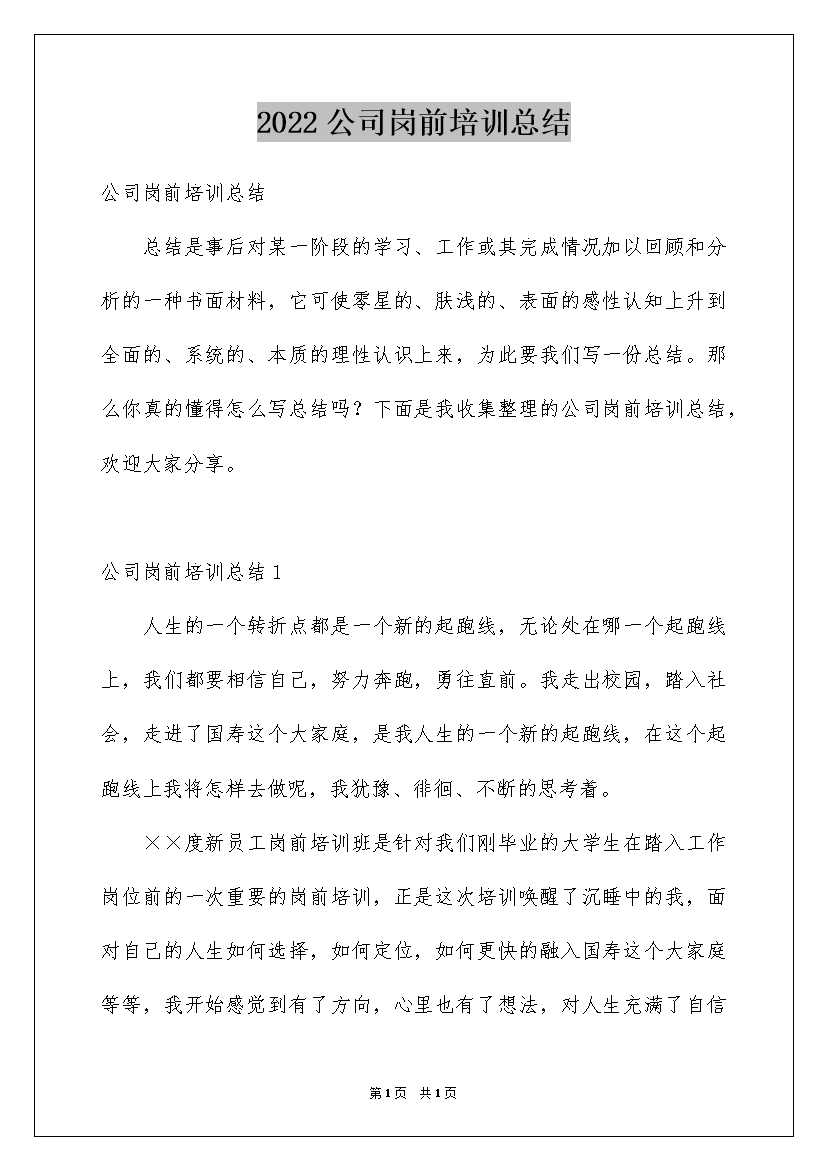 2022 公司岗前培训总结

公司岗前培训总结

总结是事后对某一阶段的学习、工作或其完成情况加以回顾和分析的一种书面材料，它可使零星的、肤浅的、表面的感性认知上升到全面的、系统的、本质的理性认识上来，为此要我们写一份总结。那么你真的懂得怎么写总结吗？下面是我收集整理的公司岗前培训总结，欢迎大家分享。

公司岗前培训总结 1

人生的一个转折点都是一个新的起跑线，无论处在哪一个起跑线上，我们都要相信自己，努力奔跑，勇往直前。我走出校园，踏入社会，走进了国寿这个大家庭，是我人生的一个新的起跑线，在这个起跑线上我将怎样去做呢，我犹豫、徘徊、不断的思考着。

××度新员工岗前培训班是针对我们刚毕业的大学生在踏入工作岗位前的一次重要的岗前培训，正是这次培训唤醒了沉睡中的我，面对自己的人生如何选择，如何定位，如何更快的融入国寿这个大家庭等等，我开始感觉到有了方向，心里也有了想法，对人生充满了自信

第1页 共1页